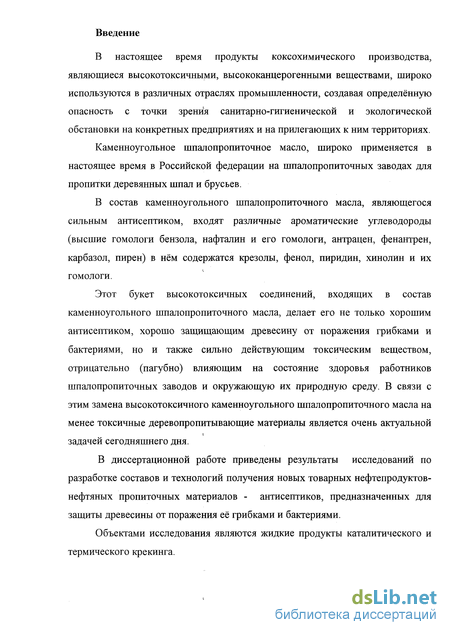 Введение

В настоящее время продукты коксохимического производства, являющиеся высокотоксичными, высококанцерогенными веществами, широко используются в различных отраслях промышленности, создавая определённую опасность с точки зрения санитарно-гигиенической и экологической обстановки на конкретных предприятиях и на прилегающих к ним территориях.

Каменноугольное шпалопропиточное масло, широко применяется в настоящее время в Российской федерации на шпалопропиточных заводах для пропитки деревянных шпал и брусьев.

В состав каменноугольного шпалопропиточного масла, являющегося сильным антисептиком, входят различные ароматические углеводороды (высшие гомологи бензола, нафталин и его гомологи, антрацен, фенантрен, карбазол, пирен) в нём содержатся крезолы, фенол, пиридин, хинолин и их гомологи.

Этот букет высокотоксичных соединений, входящих в состав каменноугольного шпалопропиточного масла, делает его не только хорошим антисептиком, хорошо защищающим древесину от поражения грибками и бактериями, но и также сильно действующим токсическим веществом, отрицательно (пагубно) влияющим на состояние здоровья работников шпалопропиточных заводов и окружающую их природную среду. В связи с этим замена высокотоксичного каменноугольного шпалопропиточного масла на менее токсичные деревопропитывающие материалы является очень актуальной задачей сегодняшнего дня.

В диссертационной работе приведены результаты исследований по разработке составов и технологий получения новых товарных нефтепродуктов-нефтяных пропиточных материалов - антисептиков, предназначенных для защиты древесины от поражения её грибками и бактериями.

Объектами исследования являются жидкие продукты каталитического и термического крекинга.

dsLib.net
библиотека диссертаций